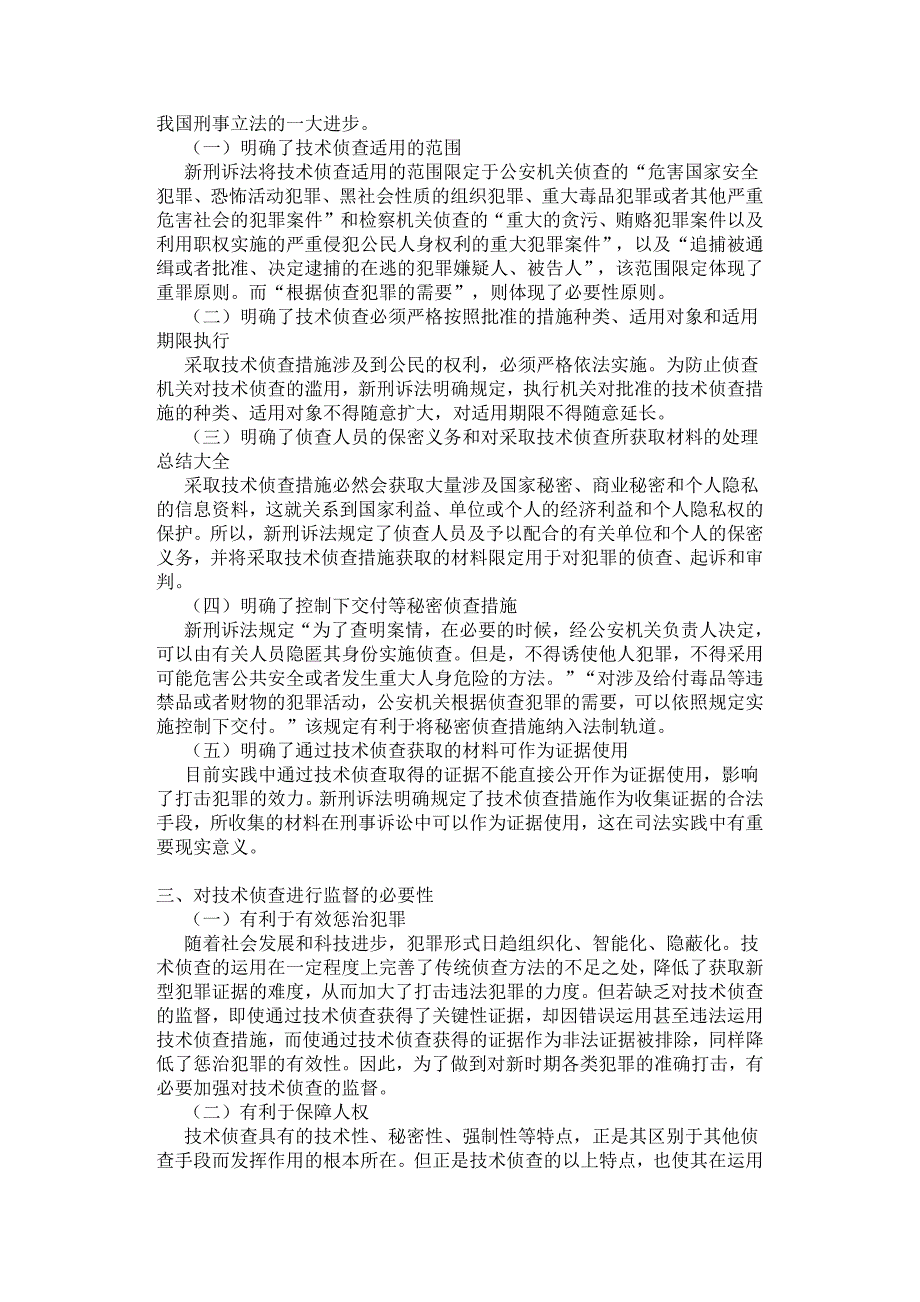 我国刑事立法的一大进步。

（一）明确了技术侦查适用的范围

新刑诉法将技术侦查适用的范围限定于公安机关侦查的“危害国家安全犯罪、恐怖活动犯罪、黑社会性质的组织犯罪、重大毒品犯罪或者其他严重危害社会的犯罪案件”和检察机关侦查的“重大的贪污、贿赂犯罪案件以及利用职权实施的严重侵犯公民人身权利的重大犯罪案件”，以及“追捕被通缉或者批准、决定逮捕的在逃的犯罪嫌疑人、被告人”，该范围限定体现了重罪原则。而“根据侦查犯罪的需要”，则体现了必要性原则。

（二）明确了技术侦查必须严格按照批准的措施种类、适用对象和适用期限执行

采取技术侦查措施涉及到公民的权利，必须严格依法实施。为防止侦查机关对技术侦查的滥用，新刑诉法明确规定，执行机关对批准的技术侦查措施的种类、适用对象不得随意扩大，对适用期限不得随意延长。

（三）明确了侦查人员的保密义务和对采取技术侦查所获取材料的处理总结大全

采取技术侦查措施必然会获取大量涉及国家秘密、商业秘密和个人隐私的信息资料，这就关系到国家利益、单位或个人的经济利益和个人隐私权的保护。所以，新刑诉法规定了侦查人员及予以配合的有关单位和个人的保密义务，并将采取技术侦查措施获取的材料限定用于对犯罪的侦查、起诉和审判。

（四）明确了控制下交付等秘密侦查措施

新刑诉法规定“为了查明案情，在必要的时候，经公安机关负责人决定，可以由有关人员隐匿其身份实施侦查。但是，不得诱使他人犯罪，不得采用可能危害公共安全或者发生重大人身危险的方法。”“对涉及给付毒品等违禁品或者财物的犯罪活动，公安机关根据侦查犯罪的需要，可以依照规定实施控制下交付。”该规定有利于将秘密侦查措施纳入法制轨道。

（五）明确了通过技术侦查获取的材料可作为证据使用

目前实践中通过技术侦查取得的证据不能直接公开作为证据使用，影响了打击犯罪的效力。新刑诉法明确规定了技术侦查措施作为收集证据的合法手段，所收集的材料在刑事诉讼中可以作为证据使用，这在司法实践中有重要现实意义。

三、对技术侦查进行监督的必要性

（一）有利于有效惩治犯罪

随着社会发展和科技进步，犯罪形式日趋组织化、智能化、隐蔽化。技术侦查的运用在一定程度上完善了传统侦查方法的不足之处，降低了获取新型犯罪证据的难度，从而加大了打击违法犯罪的力度。但若缺乏对技术侦查的监督，即使通过技术侦查获得了关键性证据，却因错误运用甚至违法运用技术侦查措施，而使通过技术侦查获得的证据作为非法证据被排除，同样降低了惩治犯罪的有效性。因此，为了做到对新时期各类犯罪的准确打击，有必要加强对技术侦查的监督。

（二）有利于保障人权

技术侦查具有的技术性、秘密性、强制性等特点，正是其区别于其他侦查手段而发挥作用的根本所在。但正是技术侦查的以上特点，也使其在运用